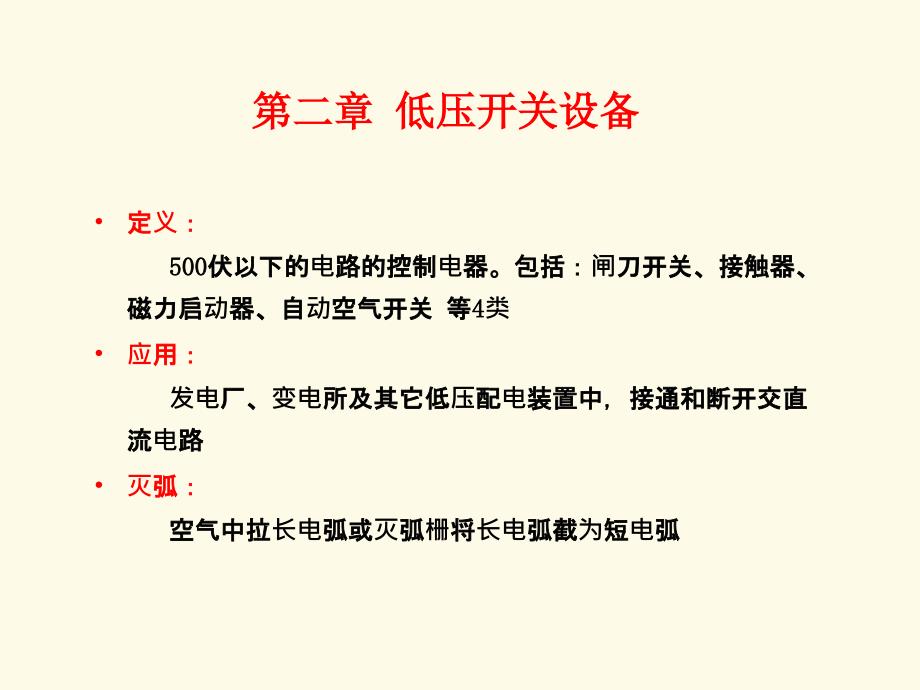 第二章 低压开关设备

• 定义：

500伏以下的电路的控制电器。包括：闸刀开关、接触器、磁力启动器、自动空气开关 等4类

• 应用：

发电厂、变电所及其它低压配电装置中，接通和断开交直流电路

• 灭弧：

空气中拉长电弧或灭弧栅将长电弧截为短电弧